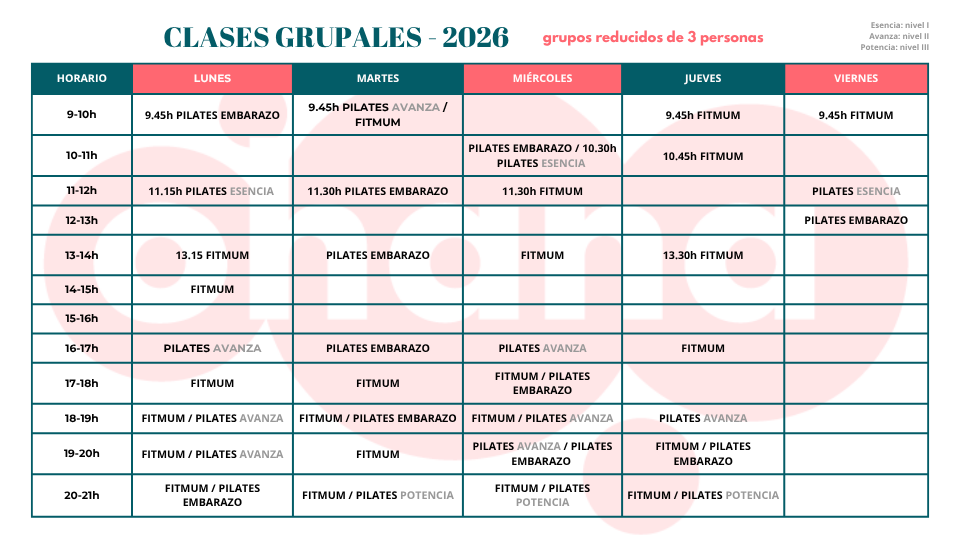 CLASES GRUPALES - 2026

grupos reducidos de 3 personas

Esencia: nivel I
Avanza: nivel II
Potencia: nivel III

| HORARIO | LUNES | MARTES | MIÉRCOLES | JUEVES | VIERNES |
|---|---|---|---|---|---|
| 9-10h | 9.45h PILATES EMBARAZO | 9.45h PILATES AVANZA / FITMUM | | 9.45h FITMUM | 9.45h FITMUM |
| 10-11h | | | PILATES EMBARAZO / 10.30h PILATES ESENCIA | 10.45h FITMUM | |
| 11-12h | 11.15h PILATES ESENCIA | 11.30h PILATES EMBARAZO | 11.30h FITMUM | | PILATES ESENCIA |
| 12-13h | | | | | PILATES EMBARAZO |
| 13-14h | 13.15 FITMUM | PILATES EMBARAZO | FITMUM | 13.30h FITMUM | |
| 14-15h | FITMUM | | | | |
| 15-16h | | | | | |
| 16-17h | PILATES AVANZA | PILATES EMBARAZO | PILATES AVANZA | FITMUM | |
| 17-18h | FITMUM | FITMUM | FITMUM / PILATES EMBARAZO | | |
| 18-19h | FITMUM / PILATES AVANZA | FITMUM / PILATES EMBARAZO | FITMUM / PILATES AVANZA | PILATES AVANZA | |
| 19-20h | FITMUM / PILATES AVANZA | FITMUM | PILATES AVANZA / PILATES EMBARAZO | FITMUM / PILATES EMBARAZO | |
| 20-21h | FITMUM / PILATES EMBARAZO | FITMUM / PILATES POTENCIA | FITMUM / PILATES POTENCIA | FITMUM / PILATES POTENCIA | |